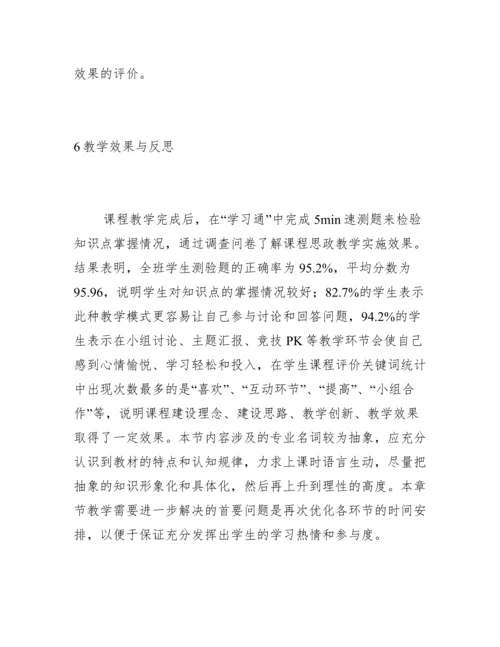 效果的评价。

6 教学效果与反思

课程教学完成后，在“学习通”中完成 5min 速测题来检验知识点掌握情况，通过调查问卷了解课程思政教学实施效果。结果表明，全班学生测验题的正确率为 95.2%，平均分数为 95.96，说明学生对知识点的掌握情况较好；82.7%的学生表示此种教学模式更容易让自己参与讨论和回答问题，94.2%的学生表示在小组讨论、主题汇报、竞技 PK 等教学环节会使自己感到心情愉悦、学习轻松和投入，在学生课程评价关键词统计中出现次数最多的是“喜欢”、“互动环节”、“提高”、“小组合作”等，说明课程建设理念、建设思路、教学创新、教学效果取得了一定效果。本节内容涉及的专业名词较为抽象，应充分认识到教材的特点和认知规律，力求上课时语言生动，尽量把抽象的知识形象化和具体化，然后再上升到理性的高度。本章节教学需要进一步解决的首要问题是再次优化各环节的时间安排，以便于保证充分发挥出学生的学习热情和参与度。